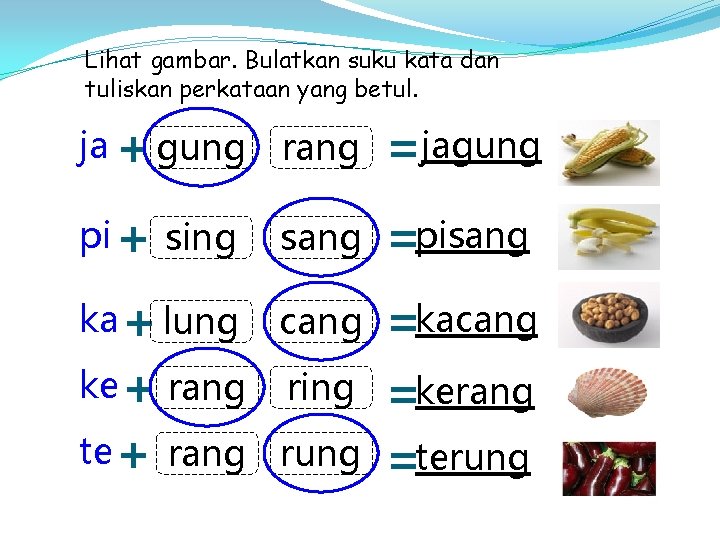 Lihat gambar. Bulatkan suku kata dan tuliskan perkataan yang betul.

ja + gung rang = jagung

pi + sing sang = pisang

ka + lung cang = kacang

ke + rang ring = kerang

te + rang rung = terung